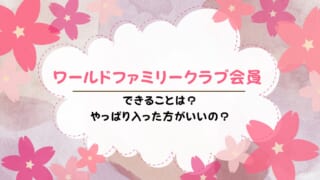 ワールドファミリークラブ会員

できることは？
やっぱり入った方がいいの？